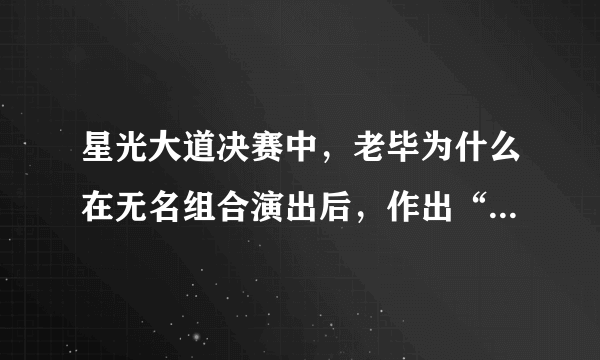 星光大道决赛中，老毕为什么在无名组合演出后，作出“...